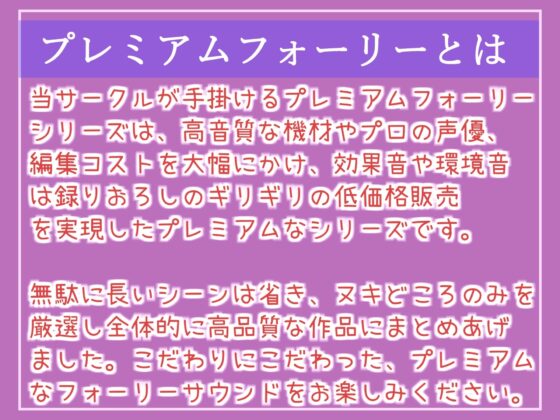 プレミアムフォーリーとは

当サークルが手掛けるプレミアムフォーリーシリーズは、高音質な機材やプロの声優、編集コストを大幅にかけ、効果音や環境音は録りおろしのギリギリの低価格販売を実現したプレミアムなシリーズです。

無駄に長いシーンは省き、ヌキどころのみを厳選し全体的に高品質な作品にまとめあげました。こだわりにこだわった、プレミアムなフォーリーサウンドをお楽しみください。